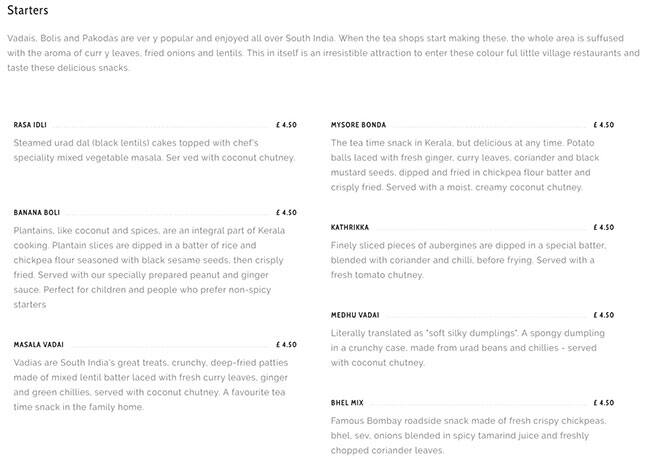 Starters

Vadais, Bolis and Pakodas are ver y popular and enjoyed all over South India. When the tea shops start making these, the whole area is suffused with the aroma of curr y leaves, fried onions and lentils. This in itself is an irresistible attraction to enter these colour ful little village restaurants and taste these delicious snacks.

RASA IDLI £ 4.50

Steamed urad dal (black lentils) cakes topped with chef's speciality mixed vegetable masala. Ser ved with coconut chutney.

BANANA BOLI £ 4.50

Plantains, like coconut and spices, are an integral part of Kerala cooking. Plantain slices are dipped in a batter of rice and chickpea flour seasoned with black sesame seeds, then crisply fried. Served with our specially prepared peanut and ginger sauce. Perfect for children and people who prefer non-spicy starters

MASALA VADAI £ 4.50

Vadias are South India's great treats, crunchy, deep-fried patties made of mixed lentil batter laced with fresh curry leaves, ginger and green chillies, served with coconut chutney. A favourite tea time snack in the family home.

MYSORE BONDA £ 4.50

The tea time snack in Kerala, but delicious at any time. Potato balls laced with fresh ginger, curry leaves, coriander and black mustard seeds, dipped and fried in chickpea flour batter and crisply fried. Served with a moist, creamy coconut chutney.

KATHRIKKA £ 4.50

Finely sliced pieces of aubergines are dipped in a special batter, blended with coriander and chilli, before frying. Served with a fresh tomato chutney.

MEDHU VADAI £ 4.50

Literally translated as "soft silky dumplings". A spongy dumpling in a crunchy case, made from urad beans and chillies - served with coconut chutney.

BHEL MIX £ 4.50

Famous Bombay roadside snack made of fresh crispy chickpeas, bhel, sev, onions blended in spicy tamarind juice and freshly chopped coriander leaves.